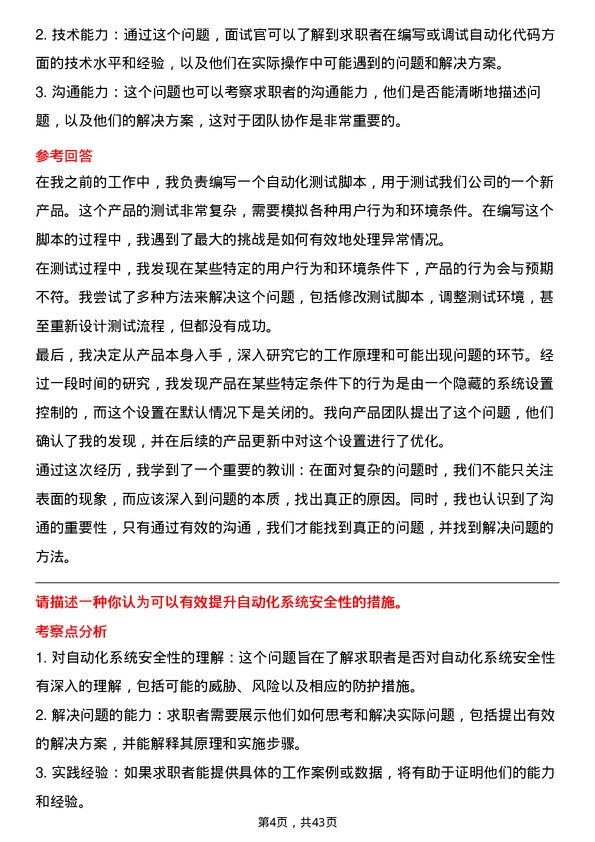 2. 技术能力：通过这个问题，面试官可以了解到求职者在编写或调试自动化代码方面的技术水平和经验，以及他们在实际操作中可能遇到的问题和解决方案。
3. 沟通能力：这个问题也可以考察求职者的沟通能力，他们是否能清晰地描述问题，以及他们的解决方案，这对于团队协作是非常重要的。

参考回答
在我之前的工作中，我负责编写一个自动化测试脚本，用于测试我们公司的一个新产品。这个产品的测试非常复杂，需要模拟各种用户行为和环境条件。在编写这个脚本的过程中，我遇到了最大的挑战是如何有效地处理异常情况。
在测试过程中，我发现在某些特定的用户行为和环境条件下，产品的行为会与预期不符。我尝试了多种方法来解决这个问题，包括修改测试脚本，调整测试环境，甚至重新设计测试流程，但都没有成功。
最后，我决定从产品本身入手，深入研究它的工作原理和可能出现问题的环节。经过一段时间的研究，我发现产品在某些特定条件下的行为是由一个隐藏的系统设置控制的，而这个设置在默认情况下是关闭的。我向产品团队提出了这个问题，他们确认了我的发现，并在后续的产品更新中对这个设置进行了优化。
通过这次经历，我学到了一个重要的教训：在面对复杂的问题时，我们不能只关注表面的现象，而应该深入到问题的本质，找出真正的原因。同时，我也认识到了沟通的重要性，只有通过有效的沟通，我们才能找到真正的问题，并找到解决问题的方法。

请描述一种你认为可以有效提升自动化系统安全性的措施。
考察点分析
1. 对自动化系统安全性的理解：这个问题旨在了解求职者是否对自动化系统安全性有深入的理解，包括可能的威胁、风险以及相应的防护措施。
2. 解决问题的能力：求职者需要展示他们如何思考和解决实际问题，包括提出有效的解决方案，并能解释其原理和实施步骤。
3. 实践经验：如果求职者能提供具体的工作案例或数据，将有助于证明他们的能力和经验。

第4页，共43页